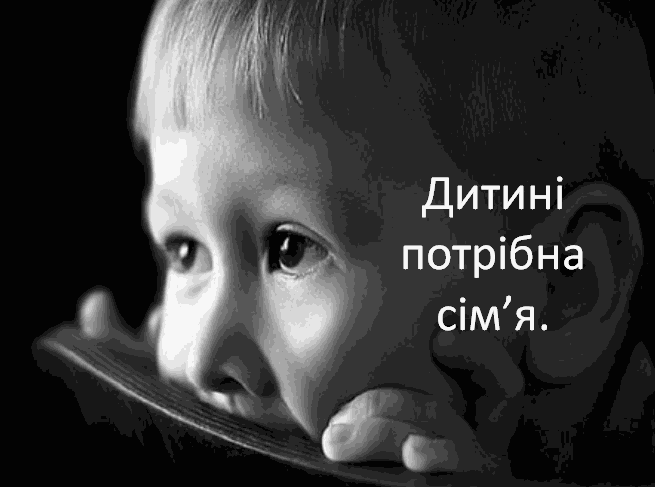 Дитині потрібна сім’я.